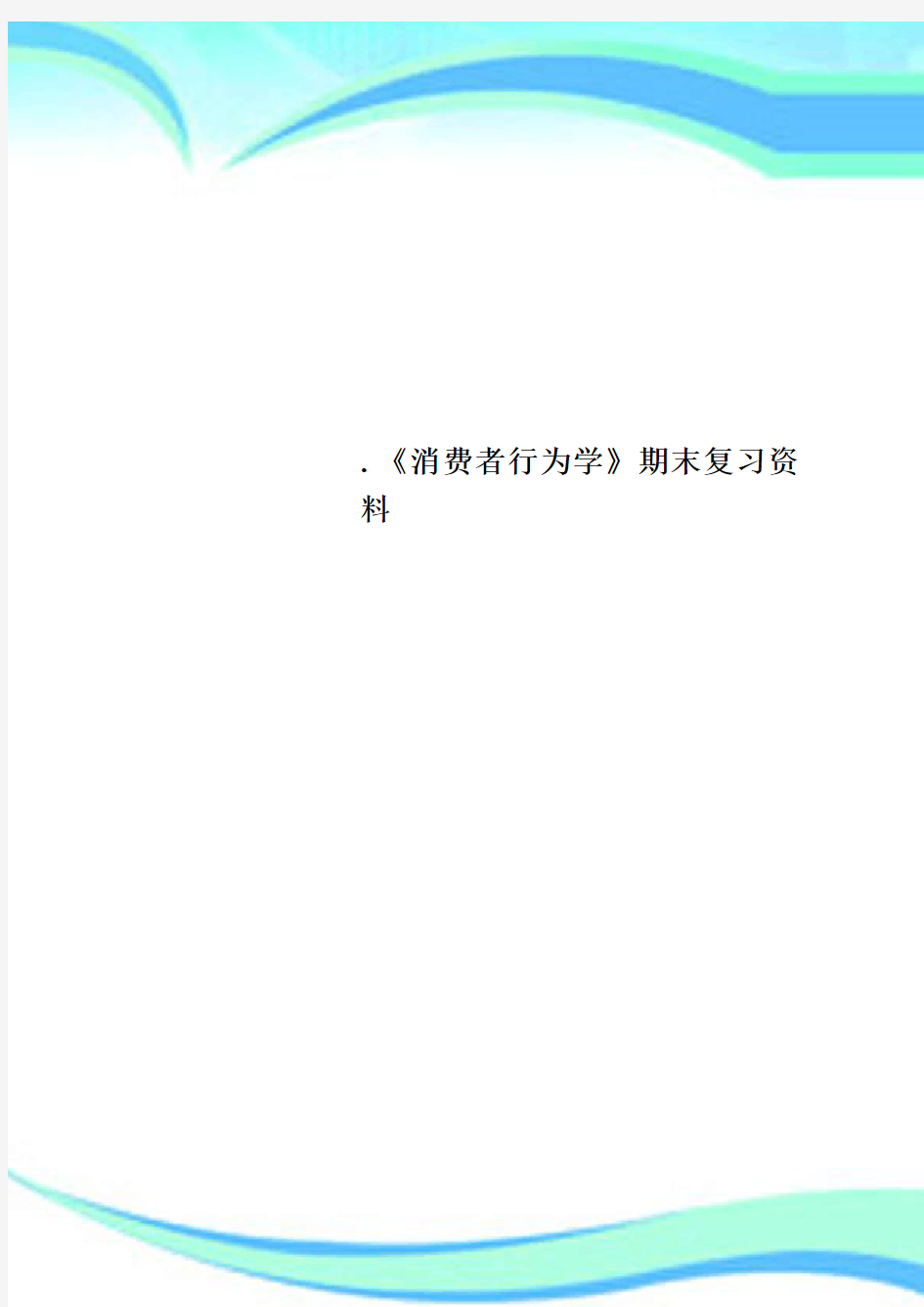 .《消费者行为学》期末复习资料